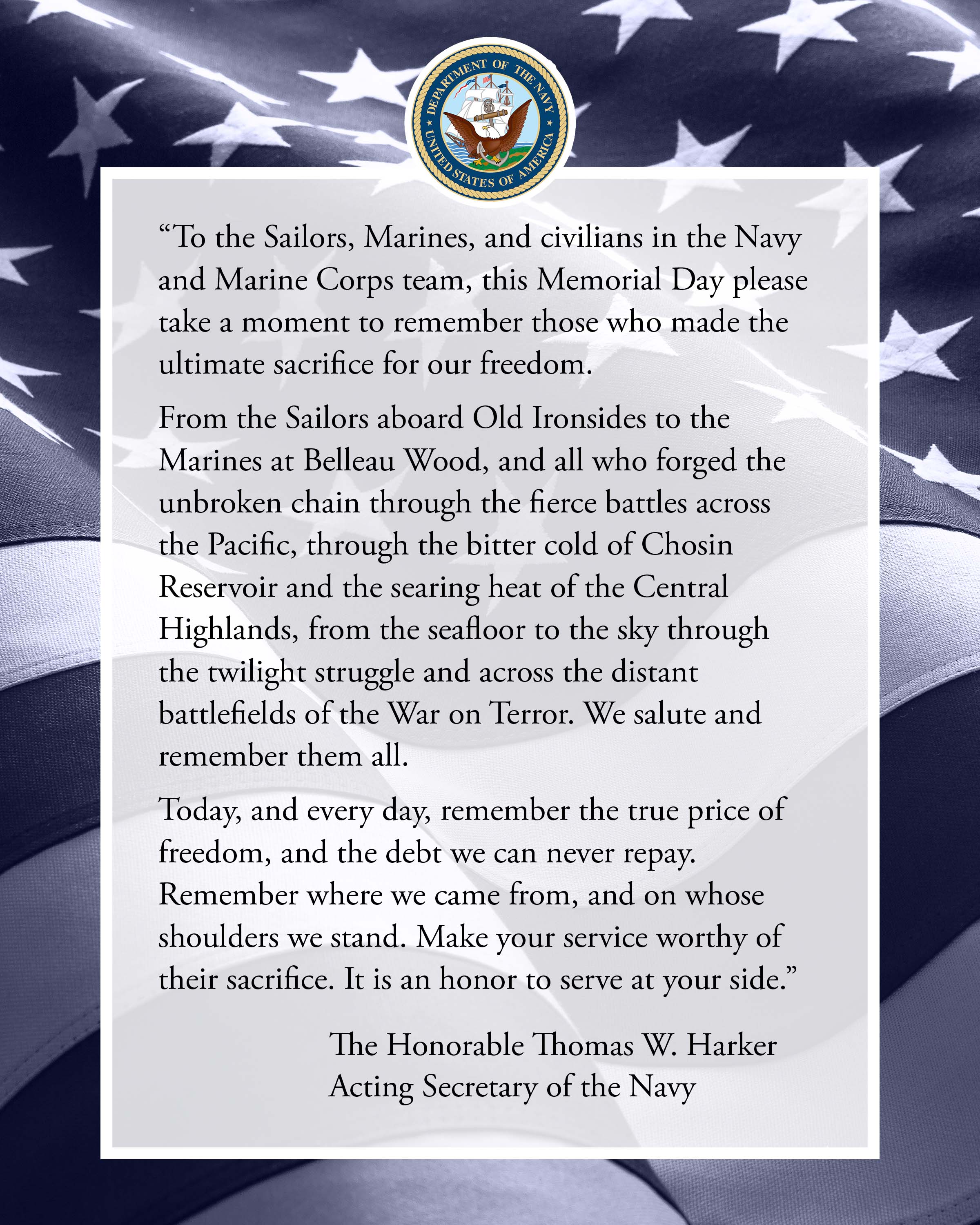 DEPARTMENT OF THE NAVY
UNITED STATES OF AMERICA

“To the Sailors, Marines, and civilians in the Navy and Marine Corps team, this Memorial Day please take a moment to remember those who made the ultimate sacrifice for our freedom.

From the Sailors aboard Old Ironsides to the Marines at Belleau Wood, and all who forged the unbroken chain through the fierce battles across the Pacific, through the bitter cold of Chosin Reservoir and the searing heat of the Central Highlands, from the seafloor to the sky through the twilight struggle and across the distant battlefields of the War on Terror. We salute and remember them all.

Today, and every day, remember the true price of freedom, and the debt we can never repay. Remember where we came from, and on whose shoulders we stand. Make your service worthy of their sacrifice. It is an honor to serve at your side.”

The Honorable Thomas W. Harker
Acting Secretary of the Navy